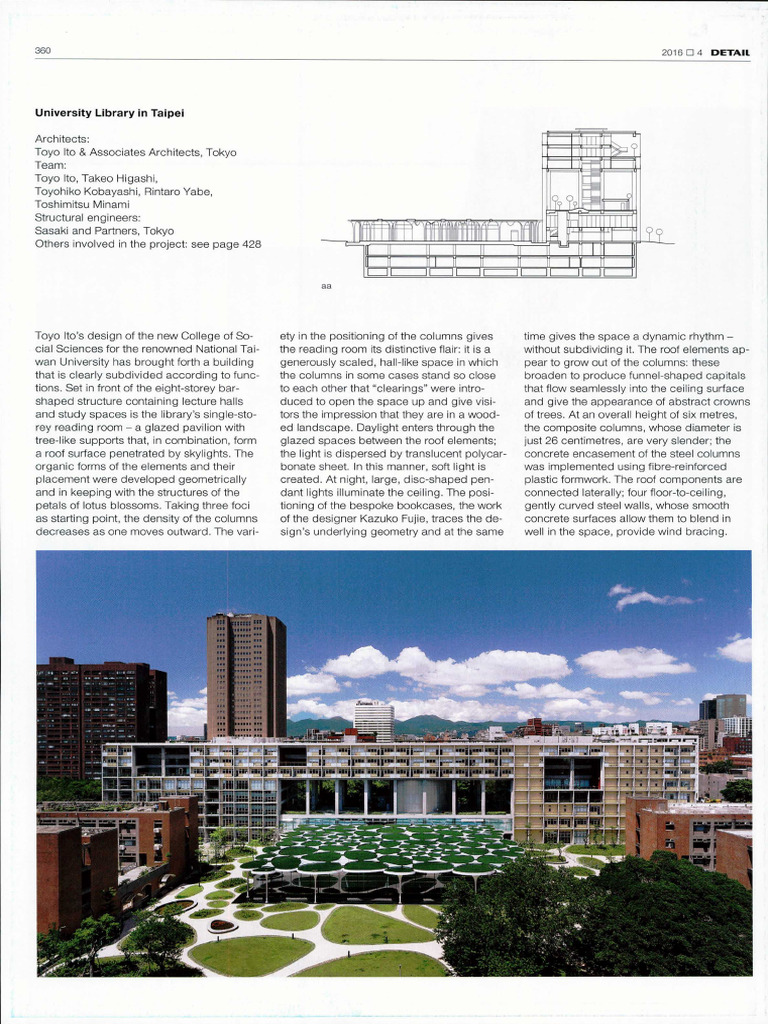 360

2016 ☐ 4 DETAIL

University Library in Taipei

Architects:
Toyo Ito & Associates Architects, Tokyo
Team:
Toyo Ito, Takeo Higashi,
Toyohiko Kobayashi, Rintaro Yabe,
Toshimitsu Minami
Structural engineers:
Sasaki and Partners, Tokyo
Others involved in the project: see page 428

aa

Toyo Ito's design of the new College of Social Sciences for the renowned National Taiwan University has brought forth a building that is clearly subdivided according to functions. Set in front of the eight-storey bar-shaped structure containing lecture halls and study spaces is the library's single-storey reading room – a glazed pavilion with tree-like supports that, in combination, form a roof surface penetrated by skylights. The organic forms of the elements and their placement were developed geometrically and in keeping with the structures of the petals of lotus blossoms. Taking three foci as starting point, the density of the columns decreases as one moves outward. The variety in the positioning of the columns gives the reading room its distinctive flair: it is a generously scaled, hall-like space in which the columns in some cases stand so close to each other that "clearings" were introduced to open the space up and give visitors the impression that they are in a wooded landscape. Daylight enters through the glazed spaces between the roof elements; the light is dispersed by translucent polycarbonate sheet. In this manner, soft light is created. At night, large, disc-shaped pendant lights illuminate the ceiling. The positioning of the bespoke bookcases, the work of the designer Kazuko Fujie, traces the design's underlying geometry and at the same time gives the space a dynamic rhythm – without subdividing it. The roof elements appear to grow out of the columns: these broaden to produce funnel-shaped capitals that flow seamlessly into the ceiling surface and give the appearance of abstract crowns of trees. At an overall height of six metres, the composite columns, whose diameter is just 26 centimetres, are very slender; the concrete encasement of the steel columns was implemented using fibre-reinforced plastic formwork. The roof components are connected laterally; four floor-to-ceiling, gently curved steel walls, whose smooth concrete surfaces allow them to blend in well in the space, provide wind bracing.